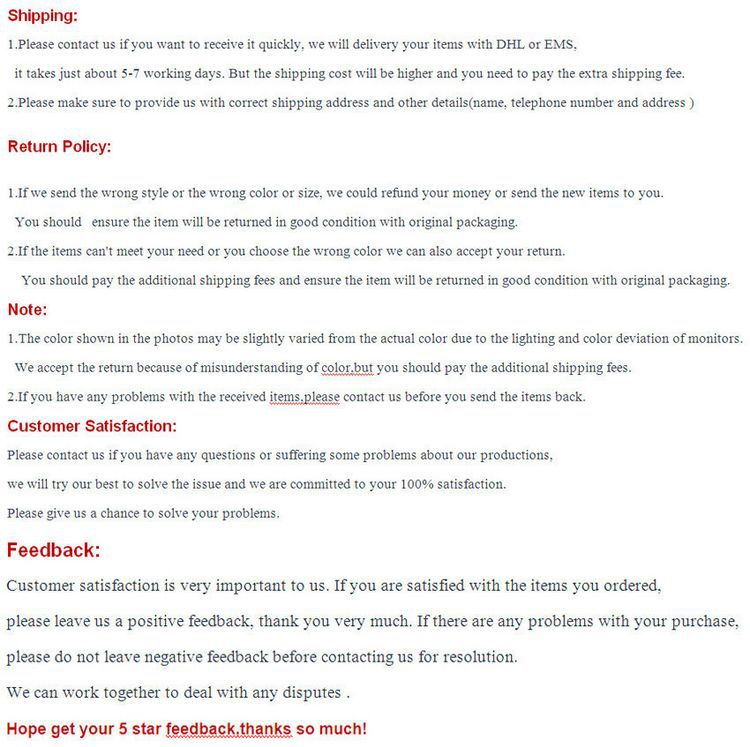 Shipping:

1.Please contact us if you want to receive it quickly, we will delivery your items with DHL or EMS, it takes just about 5-7 working days. But the shipping cost will be higher and you need to pay the extra shipping fee.

2.Please make sure to provide us with correct shipping address and other details(name, telephone number and address )

Return Policy:

1.If we send the wrong style or the wrong color or size, we could refund your money or send the new items to you. You should ensure the item will be returned in good condition with original packaging.

2.If the items can't meet your need or you choose the wrong color we can also accept your return. You should pay the additional shipping fees and ensure the item will be returned in good condition with original packaging.

Note:

1.The color shown in the photos may be slightly varied from the actual color due to the lighting and color deviation of monitors. We accept the return because of misunderstanding of color,but you should pay the additional shipping fees.

2.If you have any problems with the received items,please contact us before you send the items back.

Customer Satisfaction:

Please contact us if you have any questions or suffering some problems about our productions,

we will try our best to solve the issue and we are committed to your 100% satisfaction.

Please give us a chance to solve your problems.

Feedback:

Customer satisfaction is very important to us. If you are satisfied with the items you ordered,

please leave us a positive feedback, thank you very much. If there are any problems with your purchase,

please do not leave negative feedback before contacting us for resolution.

We can work together to deal with any disputes .

Hope get your 5 star feedback,thanks so much!